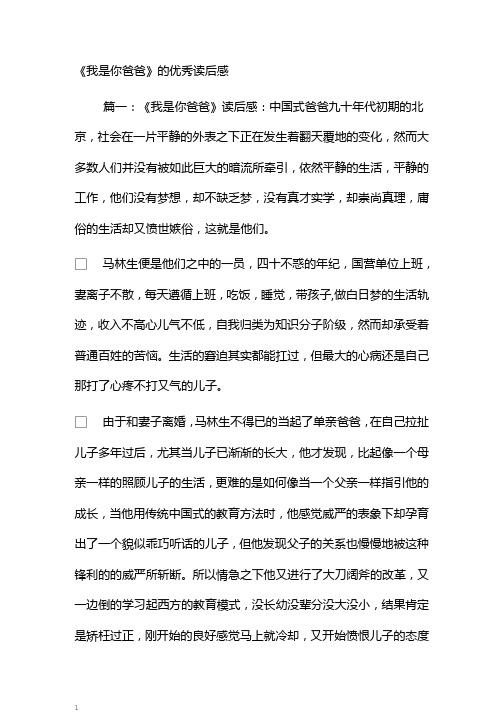 《我是你爸爸》的优秀读后感

篇一：《我是你爸爸》读后感：中国式爸爸九十年代初期的北京，社会在一片平静的外表之下正在发生着翻天覆地的变化，然而大多数人们并没有被如此巨大的暗流所牵引，依然平静的生活，平静的工作，他们没有梦想，却不缺乏梦，没有真才实学，却崇尚真理，庸俗的生活却又愤世嫉俗，这就是他们。

□　马林生便是他们之中的一员，四十不惑的年纪，国营单位上班，妻离子不散，每天遵循上班，吃饭，睡觉，带孩子,做白日梦的生活轨迹，收入不高心儿气不低，自我归类为知识分子阶级，然而却承受着普通百姓的苦恼。生活的窘迫其实都能扛过，但最大的心病还是自己那打了心疼不打又气的儿子。

□　由于和妻子离婚，马林生不得已的当起了单亲爸爸，在自己拉扯儿子多年过后，尤其当儿子已渐渐的长大，他才发现，比起像一个母亲一样的照顾儿子的生活，更难的是如何像当一个父亲一样指引他的成长，当他用传统中国式的教育方法时，他感觉威严的表象下却孕育出了一个貌似乖巧听话的儿子，但他发现父子的关系也慢慢地被这种锋利的的威严所斩断。所以情急之下他又进行了大刀阔斧的改革，又一边倒的学习起西方的教育模式，没长幼没辈分没大没小，结果肯定是矫枉过正，刚开始的良好感觉马上就冷却，又开始愤恨儿子的态度

1